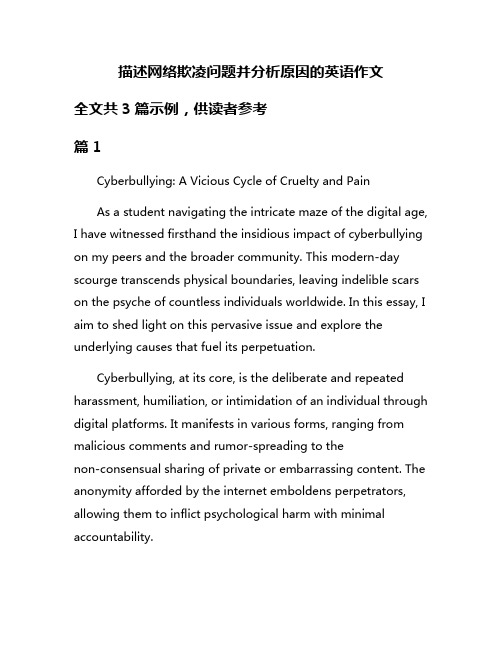 描述网络欺凌问题并分析原因的英语作文

全文共 3 篇示例，供读者参考

篇 1

Cyberbullying: A Vicious Cycle of Cruelty and Pain

As a student navigating the intricate maze of the digital age, I have witnessed firsthand the insidious impact of cyberbullying on my peers and the broader community. This modern-day scourge transcends physical boundaries, leaving indelible scars on the psyche of countless individuals worldwide. In this essay, I aim to shed light on this pervasive issue and explore the underlying causes that fuel its perpetuation.

Cyberbullying, at its core, is the deliberate and repeated harassment, humiliation, or intimidation of an individual through digital platforms. It manifests in various forms, ranging from malicious comments and rumor-spreading to the non-consensual sharing of private or embarrassing content. The anonymity afforded by the internet emboldens perpetrators, allowing them to inflict psychological harm with minimal accountability.